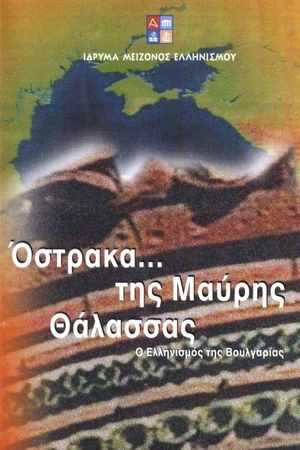 ΙΔΡΥΜΑ ΜΕΙΖΟΝΟΣ ΕΛΛΗΝΙΣΜΟΥ

Όστρακα... της Μαύρης Θάλασσας

Ο Ελληνισμός της Βουλγαρίας